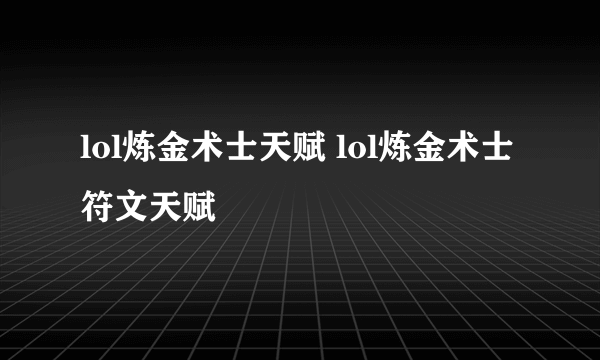 lol炼金术士天赋 lol炼金术士符文天赋